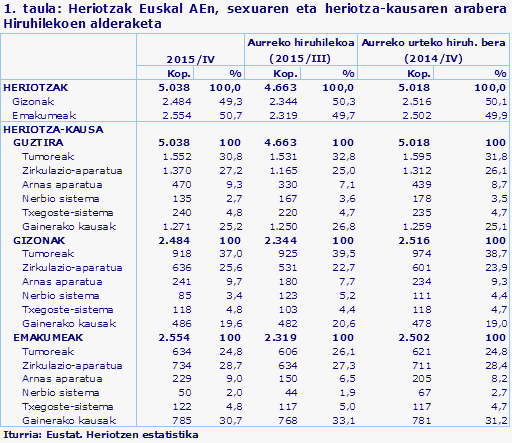 1. taula: Heriotzak Euskal AEn, sexuaren eta heriotza-kausaren arabera
Hiruhilekoen alderaketa

| | 2015/IV | | Aurreko hiruhilekoa (2015/III) | | Aurreko urteko hiruh. bera (2014/IV) | |
|---|---|---|---|---|---|---|
| | Kop. | % | Kop. | % | Kop. | % |
| HERIOTZAK | 5.038 | 100,0 | 4.663 | 100,0 | 5.018 | 100,0 |
| Gizonak | 2.484 | 49,3 | 2.344 | 50,3 | 2.516 | 50,1 |
| Emakumeak | 2.554 | 50,7 | 2.319 | 49,7 | 2.502 | 49,9 |
| HERIOTZA-KAUSA | | | | | | |
| GUZTIRA | 5.038 | 100 | 4.663 | 100 | 5.018 | 100 |
| Tumoreak | 1.552 | 30,8 | 1.531 | 32,8 | 1.595 | 31,8 |
| Zirkulazio-aparatua | 1.370 | 27,2 | 1.165 | 25,0 | 1.312 | 26,1 |
| Arnas aparatua | 470 | 9,3 | 330 | 7,1 | 439 | 8,7 |
| Nerbio sistema | 135 | 2,7 | 167 | 3,6 | 178 | 3,5 |
| Txegoste-sistema | 240 | 4,8 | 220 | 4,7 | 235 | 4,7 |
| Gainerako kausak | 1.271 | 25,2 | 1.250 | 26,8 | 1.259 | 25,1 |
| GIZONAK | 2.484 | 100 | 2.344 | 100 | 2.516 | 100 |
| Tumoreak | 918 | 37,0 | 925 | 39,5 | 974 | 38,7 |
| Zirkulazio-aparatua | 636 | 25,6 | 531 | 22,7 | 601 | 23,9 |
| Arnas aparatua | 241 | 9,7 | 180 | 7,7 | 234 | 9,3 |
| Nerbio sistema | 85 | 3,4 | 123 | 5,2 | 111 | 4,4 |
| Txegoste-sistema | 118 | 4,8 | 103 | 4,4 | 118 | 4,7 |
| Gainerako kausak | 486 | 19,6 | 482 | 20,6 | 478 | 19,0 |
| EMAKUMEAK | 2.554 | 100 | 2.319 | 100 | 2.502 | 100 |
| Tumoreak | 634 | 24,8 | 606 | 26,1 | 621 | 24,8 |
| Zirkulazio-aparatua | 734 | 28,7 | 634 | 27,3 | 711 | 28,4 |
| Arnas aparatua | 229 | 9,0 | 150 | 6,5 | 205 | 8,2 |
| Nerbio sistema | 50 | 2,0 | 44 | 1,9 | 67 | 2,7 |
| Txegoste-sistema | 122 | 4,8 | 117 | 5,0 | 117 | 4,7 |
| Gainerako kausak | 785 | 30,7 | 768 | 33,1 | 781 | 31,2 |

Iturria: Eustat. Heriotzen estatistika